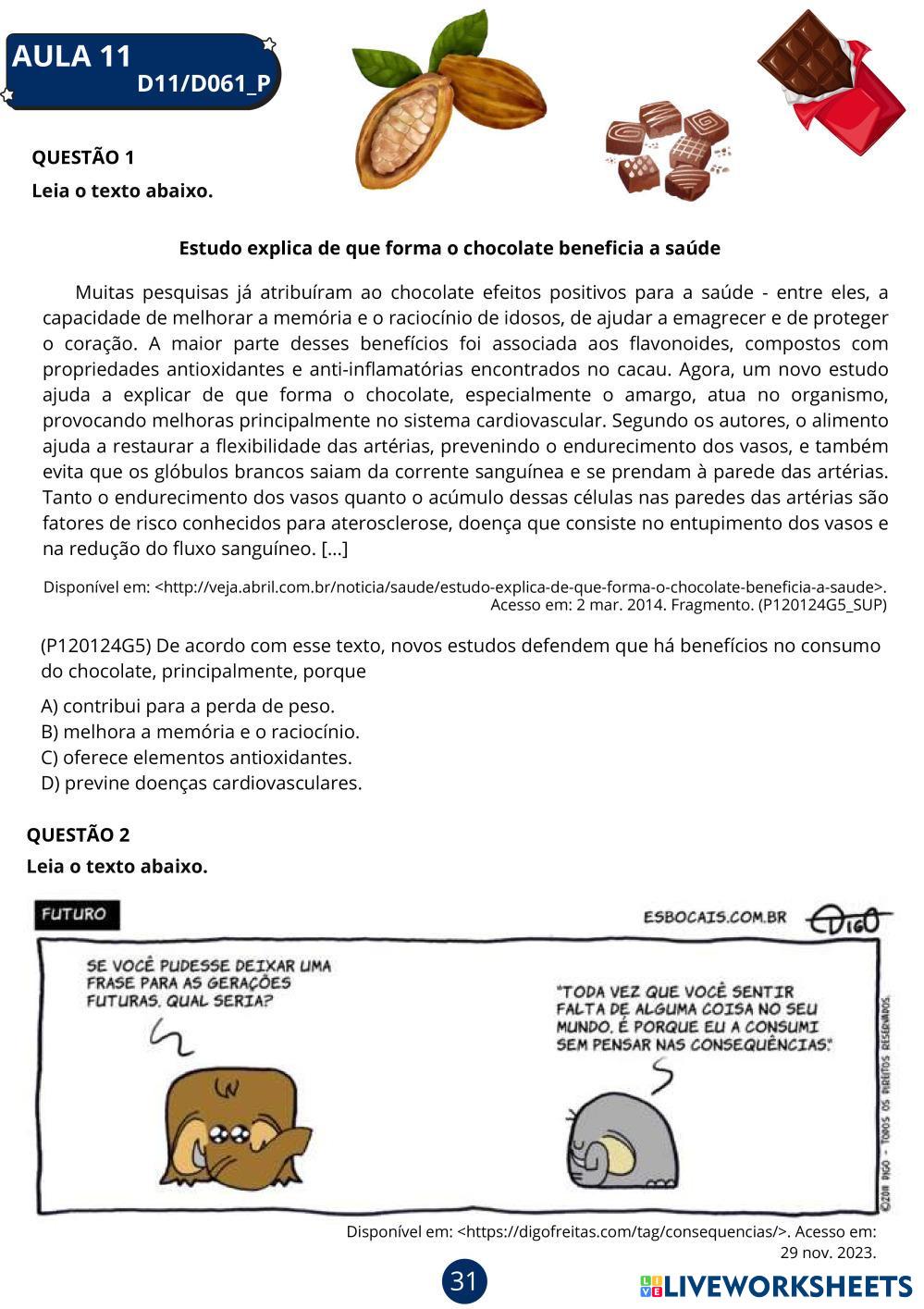 AULA 11
D11/D061_P

QUESTÃO 1
Leia o texto abaixo.

Estudo explica de que forma o chocolate beneficia a saúde

Muitas pesquisas já atribuíram ao chocolate efeitos positivos para a saúde - entre eles, a capacidade de melhorar a memória e o raciocínio de idosos, de ajudar a emagrecer e de proteger o coração. A maior parte desses benefícios foi associada aos flavonoides, compostos com propriedades antioxidantes e anti-inflamatórias encontrados no cacau. Agora, um novo estudo ajuda a explicar de que forma o chocolate, especialmente o amargo, atua no organismo, provocando melhoras principalmente no sistema cardiovascular. Segundo os autores, o alimento ajuda a restaurar a flexibilidade das artérias, prevenindo o endurecimento dos vasos, e também evita que os glóbulos brancos saiam da corrente sanguínea e se prendam à parede das artérias. Tanto o endurecimento dos vasos quanto o acúmulo dessas células nas paredes das artérias são fatores de risco conhecidos para aterosclerose, doença que consiste no entupimento dos vasos e na redução do fluxo sanguíneo. [...]

Disponível em: <http://veja.abril.com.br/noticia/saude/estudo-explica-de-que-forma-o-chocolate-beneficia-a-saude>. Acesso em: 2 mar. 2014. Fragmento. (P120124G5_SUP)

(P120124G5) De acordo com esse texto, novos estudos defendem que há benefícios no consumo do chocolate, principalmente, porque

A) contribui para a perda de peso.
B) melhora a memória e o raciocínio.
C) oferece elementos antioxidantes.
D) previne doenças cardiovasculares.

QUESTÃO 2
Leia o texto abaixo.

FUTURO
ESBOCAIS.COM.BR
DIGO

SE VOCÊ PUDESSE DEIXAR UMA FRASE PARA AS GERAÇÕES FUTURAS, QUAL SERIA?

"TODA VEZ QUE VOCÊ SENTIR FALTA DE ALGUMA COISA NO SEU MUNDO, É PORQUE EU A CONSUMI SEM PENSAR NAS CONSEQUÊNCIAS."

©2011 DIGO - TODOS OS DIREITOS RESERVADOS.

Disponível em: <https://digofreitas.com/tag/consequencias/>. Acesso em: 29 nov. 2023.

31

LIVEWORKSHEETS